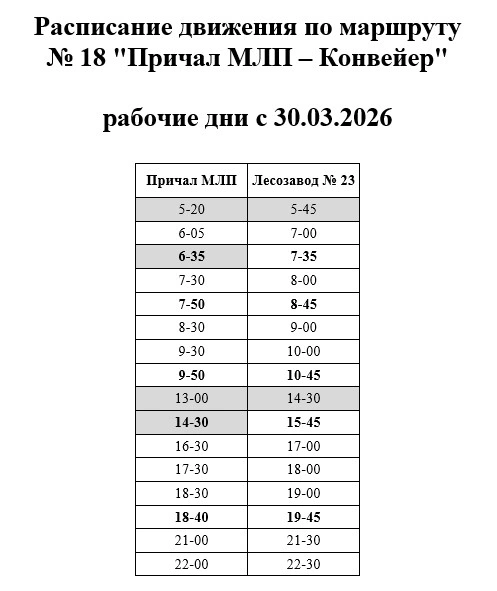 Расписание движения по маршруту № 18 "Причал МЛП – Конвейер"

рабочие дни с 30.03.2026

| Причал МЛП | Лесозавод № 23 |
|---|---|
| 5-20 | 5-45 |
| 6-05 | 7-00 |
| 6-35 | 7-35 |
| 7-30 | 8-00 |
| 7-50 | 8-45 |
| 8-30 | 9-00 |
| 9-30 | 10-00 |
| 9-50 | 10-45 |
| 13-00 | 14-30 |
| 14-30 | 15-45 |
| 16-30 | 17-00 |
| 17-30 | 18-00 |
| 18-30 | 19-00 |
| 18-40 | 19-45 |
| 21-00 | 21-30 |
| 22-00 | 22-30 |